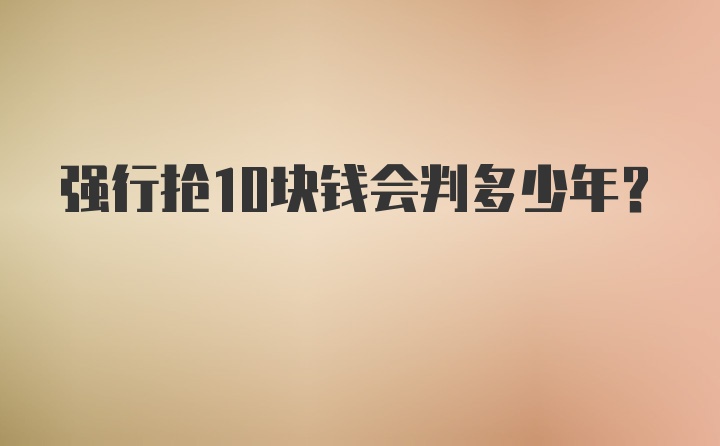 强行抢10块钱会判多少年？